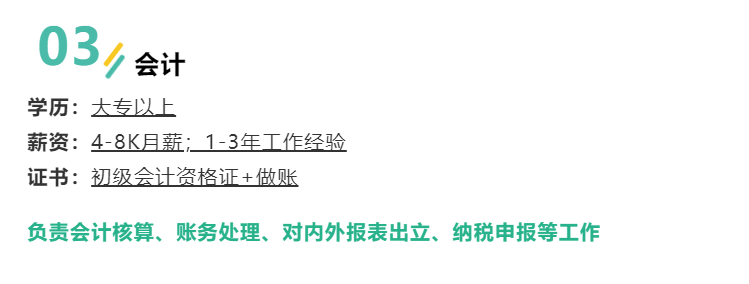 03 会计

学历：大专以上

薪资：4-8K月薪；1-3年工作经验

证书：初级会计资格证+做账

负责会计核算、账务处理、对内外报表出立、纳税申报等工作